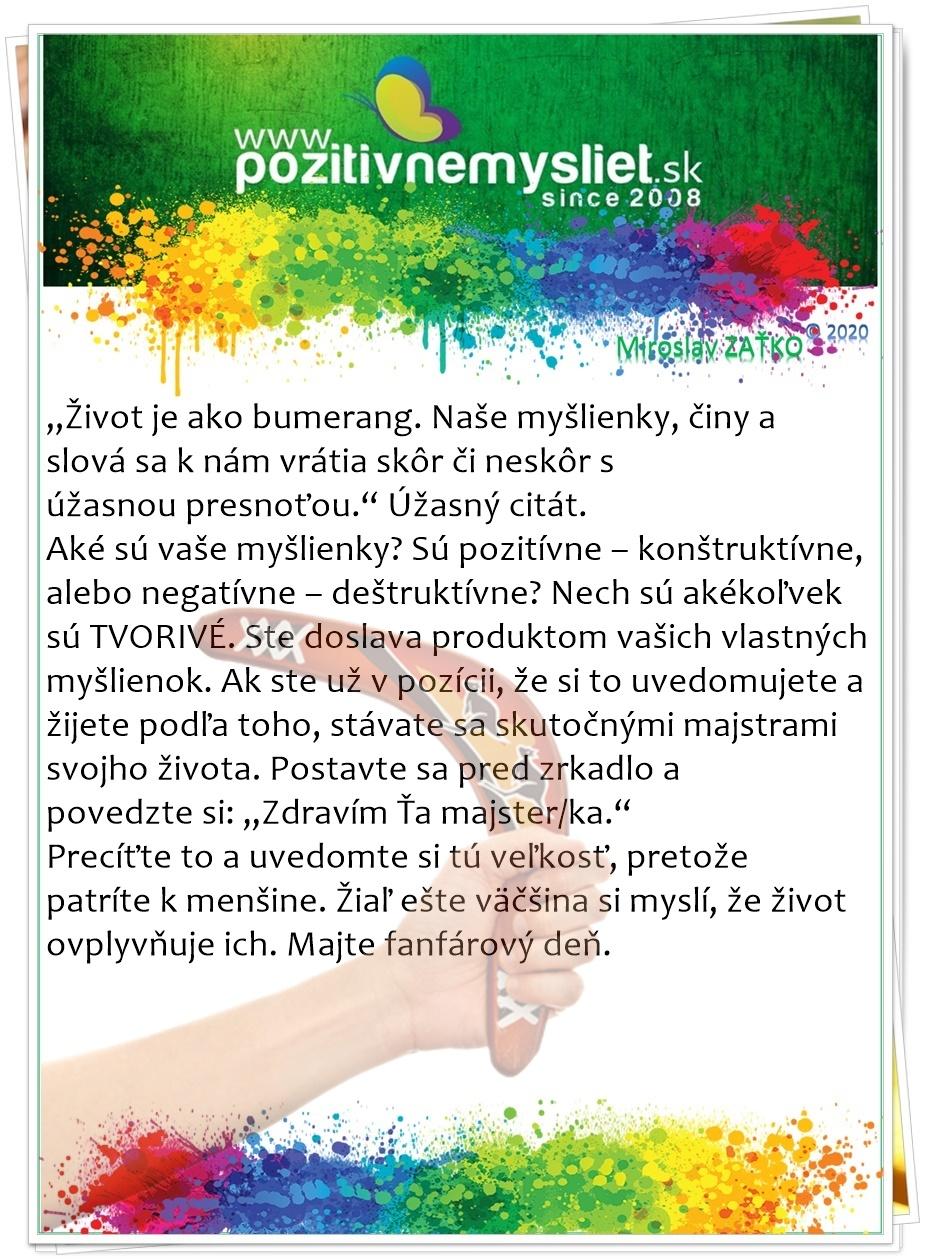 www.
pozitivnemysliet.sk
since 2008

Miroslav ZAŤKO © 2020

„Život je ako bumerang. Naše myšlienky, činy a slová sa k nám vrátia skôr či neskôr s úžasnou presnoťou.“ Úžasný citát.
Aké sú vaše myšlienky? Sú pozitívne – konštruktívne, alebo negatívne – deštruktívne? Nech sú akékoľvek sú TVORIVÉ. Ste doslava produktom vašich vlastných myšlienok. Ak ste už v pozícii, že si to uvedomujete a žijete podľa toho, stávate sa skutočnými majstrami svojho života. Postavte sa pred zrkadlo a povedzte si: „Zdravím Ťa majster/ka.“
Precíťte to a uvedomte si tú veľkosť, pretože patríte k menšine. Žiaľ ešte väčšina si myslí, že život ovplyvňuje ich. Majte fanfárový deň.